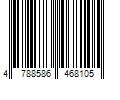 4 788586 468105